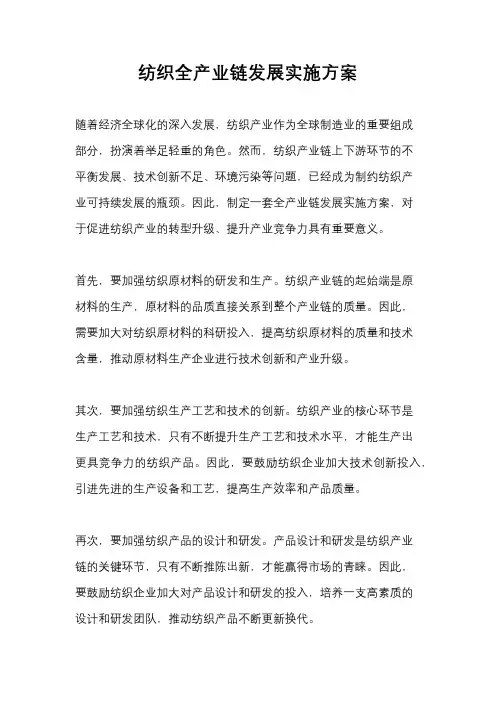 纺织全产业链发展实施方案

随着经济全球化的深入发展，纺织产业作为全球制造业的重要组成部分，扮演着举足轻重的角色。然而，纺织产业链上下游环节的不平衡发展、技术创新不足、环境污染等问题，已经成为制约纺织产业可持续发展的瓶颈。因此，制定一套全产业链发展实施方案，对于促进纺织产业的转型升级、提升产业竞争力具有重要意义。

首先，要加强纺织原材料的研发和生产。纺织产业链的起始端是原材料的生产，原材料的品质直接关系到整个产业链的质量。因此，需要加大对纺织原材料的科研投入，提高纺织原材料的质量和技术含量，推动原材料生产企业进行技术创新和产业升级。

其次，要加强纺织生产工艺和技术的创新。纺织产业的核心环节是生产工艺和技术，只有不断提升生产工艺和技术水平，才能生产出更具竞争力的纺织产品。因此，要鼓励纺织企业加大技术创新投入，引进先进的生产设备和工艺，提高生产效率和产品质量。

再次，要加强纺织产品的设计和研发。产品设计和研发是纺织产业链的关键环节，只有不断推陈出新，才能赢得市场的青睐。因此，要鼓励纺织企业加大对产品设计和研发的投入，培养一支高素质的设计和研发团队，推动纺织产品不断更新换代。